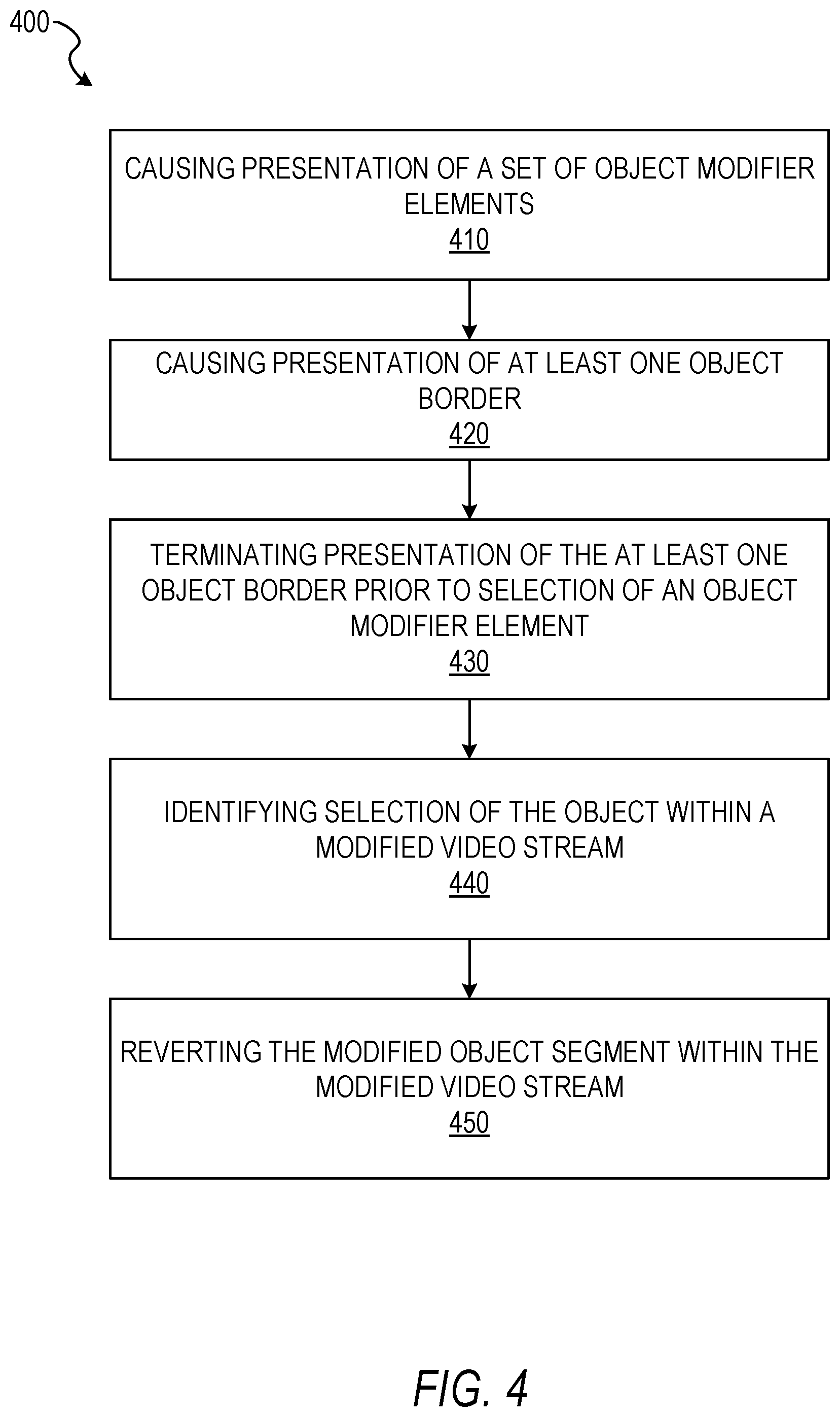 400

CAUSING PRESENTATION OF A SET OF OBJECT MODIFIER ELEMENTS
410

CAUSING PRESENTATION OF AT LEAST ONE OBJECT BORDER
420

TERMINATING PRESENTATION OF THE AT LEAST ONE OBJECT BORDER PRIOR TO SELECTION OF AN OBJECT MODIFIER ELEMENT
430

IDENTIFYING SELECTION OF THE OBJECT WITHIN A MODIFIED VIDEO STREAM
440

REVERTING THE MODIFIED OBJECT SEGMENT WITHIN THE MODIFIED VIDEO STREAM
450

FIG. 4